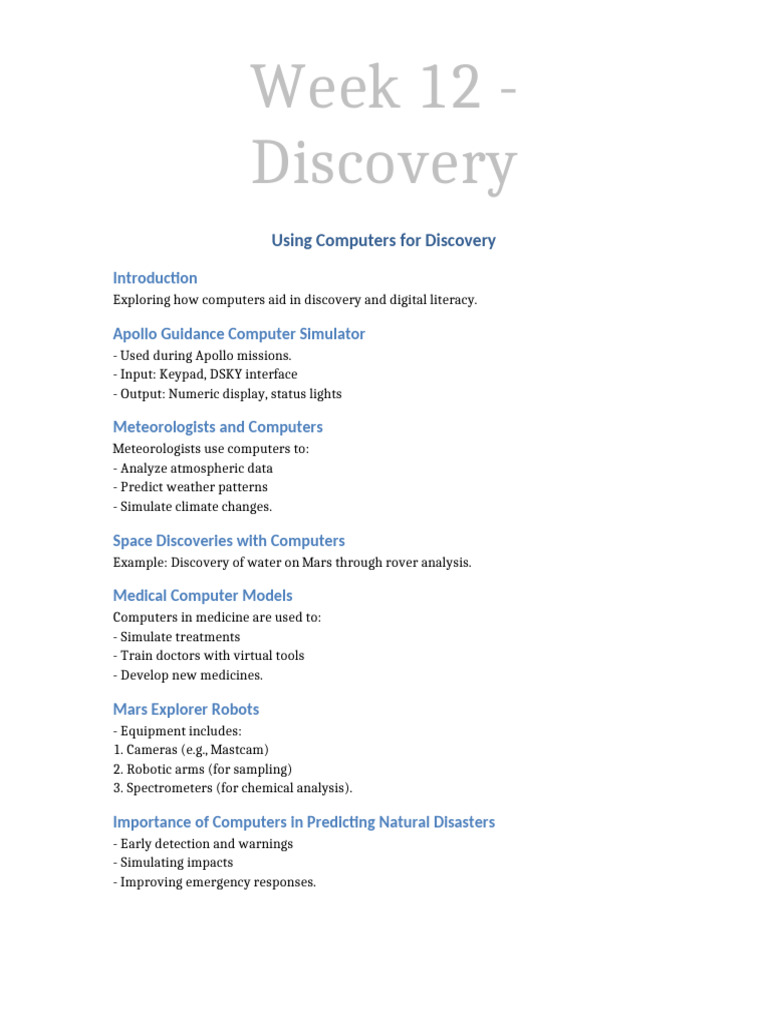 Week 12 - Discovery

Using Computers for Discovery

Introduction

Exploring how computers aid in discovery and digital literacy.

Apollo Guidance Computer Simulator

- Used during Apollo missions.
- Input: Keypad, DSKY interface
- Output: Numeric display, status lights

Meteorologists and Computers

Meteorologists use computers to:
- Analyze atmospheric data
- Predict weather patterns
- Simulate climate changes.

Space Discoveries with Computers

Example: Discovery of water on Mars through rover analysis.

Medical Computer Models

Computers in medicine are used to:
- Simulate treatments
- Train doctors with virtual tools
- Develop new medicines.

Mars Explorer Robots

- Equipment includes:
1. Cameras (e.g., Mastcam)
2. Robotic arms (for sampling)
3. Spectrometers (for chemical analysis).

Importance of Computers in Predicting Natural Disasters

- Early detection and warnings
- Simulating impacts
- Improving emergency responses.